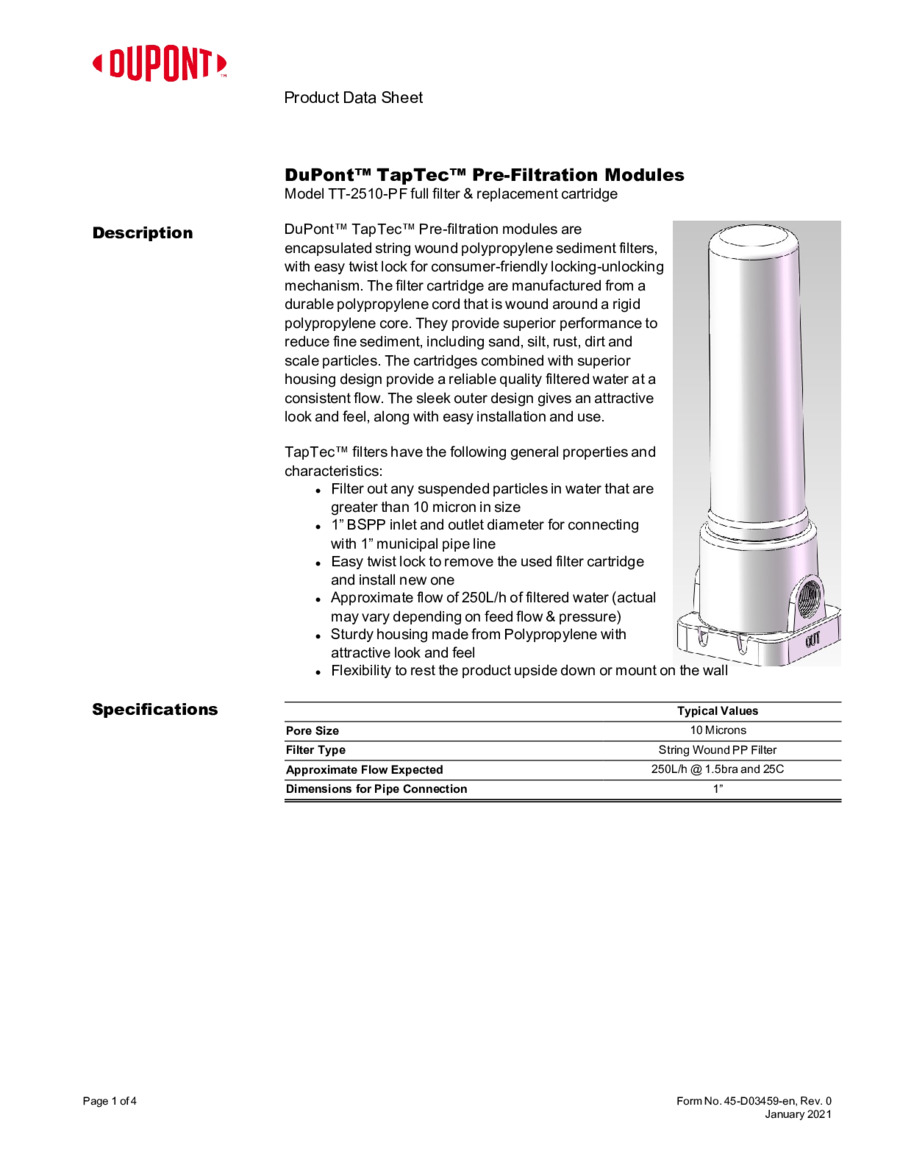 DUPONT™

Product Data Sheet

DuPont™ TapTec™ Pre-Filtration Modules
Model TT-2510-PF full filter & replacement cartridge

Description

DuPont™ TapTec™ Pre-filtration modules are encapsulated string wound polypropylene sediment filters, with easy twist lock for consumer-friendly locking-unlocking mechanism. The filter cartridge are manufactured from a durable polypropylene cord that is wound around a rigid polypropylene core. They provide superior performance to reduce fine sediment, including sand, silt, rust, dirt and scale particles. The cartridges combined with superior housing design provide a reliable quality filtered water at a consistent flow. The sleek outer design gives an attractive look and feel, along with easy installation and use.

TapTec™ filters have the following general properties and characteristics:
• Filter out any suspended particles in water that are greater than 10 micron in size
• 1" BSPP inlet and outlet diameter for connecting with 1" municipal pipe line
• Easy twist lock to remove the used filter cartridge and install new one
• Approximate flow of 250L/h of filtered water (actual may vary depending on feed flow & pressure)
• Sturdy housing made from Polypropylene with attractive look and feel
• Flexibility to rest the product upside down or mount on the wall

OUT

Specifications

| | Typical Values |
|---|---|
| Pore Size | 10 Microns |
| Filter Type | String Wound PP Filter |
| Approximate Flow Expected | 250L/h @ 1.5bra and 25C |
| Dimensions for Pipe Connection | 1" |

Page 1 of 4

Form No. 45-D03459-en, Rev. 0
January 2021